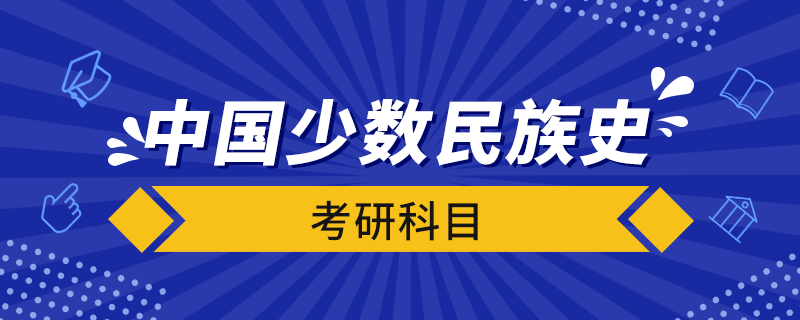 中国少数民族史

考研科目